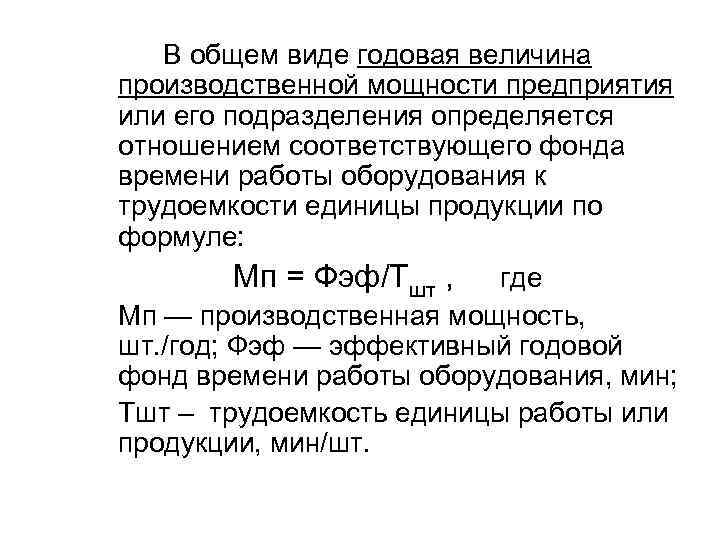 В общем виде годовая величина производственной мощности предприятия или его подразделения определяется отношением соответствующего фонда времени работы оборудования к трудоемкости единицы продукции по формуле:

$Мп = Фэф/Т_{шт}$ ,     где

Мп — производственная мощность, шт./год; Фэф — эффективный годовой фонд времени работы оборудования, мин;

Тшт – трудоемкость единицы работы или продукции, мин/шт.